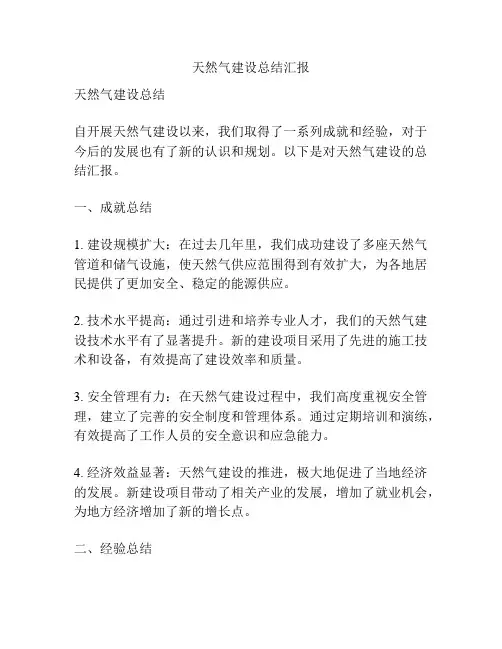 天然气建设总结汇报

天然气建设总结

自开展天然气建设以来，我们取得了一系列成就和经验，对于今后的发展也有了新的认识和规划。以下是对天然气建设的总结汇报。

一、成就总结

1. 建设规模扩大：在过去几年里，我们成功建设了多座天然气管道和储气设施，使天然气供应范围得到有效扩大，为各地居民提供了更加安全、稳定的能源供应。

2. 技术水平提高：通过引进和培养专业人才，我们的天然气建设技术水平有了显著提升。新的建设项目采用了先进的施工技术和设备，有效提高了建设效率和质量。

3. 安全管理有力：在天然气建设过程中，我们高度重视安全管理，建立了完善的安全制度和管理体系。通过定期培训和演练，有效提高了工作人员的安全意识和应急能力。

4. 经济效益显著：天然气建设的推进，极大地促进了当地经济的发展。新建设项目带动了相关产业的发展，增加了就业机会，为地方经济增加了新的增长点。

二、经验总结